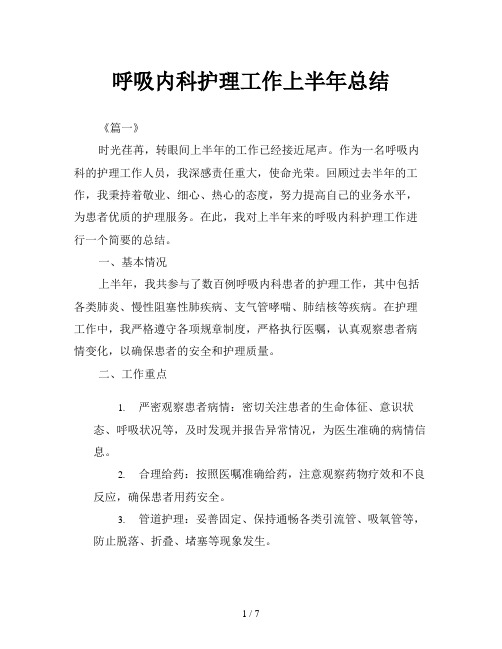 呼吸内科护理工作上半年总结

《篇一》

时光荏苒，转眼间上半年的工作已经接近尾声。作为一名呼吸内科的护理工作人员，我深感责任重大，使命光荣。回顾过去半年的工作，我秉持着敬业、细心、热心的态度，努力提高自己的业务水平，为患者优质的护理服务。在此，我对上半年来的呼吸内科护理工作进行一个简要的总结。

一、基本情况

上半年，我共参与了数百例呼吸内科患者的护理工作，其中包括各类肺炎、慢性阻塞性肺疾病、支气管哮喘、肺结核等疾病。在护理工作中，我严格遵守各项规章制度，严格执行医嘱，认真观察患者病情变化，以确保患者的安全和护理质量。

二、工作重点

1. 严密观察患者病情：密切关注患者的生命体征、意识状态、呼吸状况等，及时发现并报告异常情况，为医生准确的病情信息。

2. 合理给药：按照医嘱准确给药，注意观察药物疗效和不良反应，确保患者用药安全。

3. 管道护理：妥善固定、保持通畅各类引流管、吸氧管等，防止脱落、折叠、堵塞等现象发生。

1 / 7